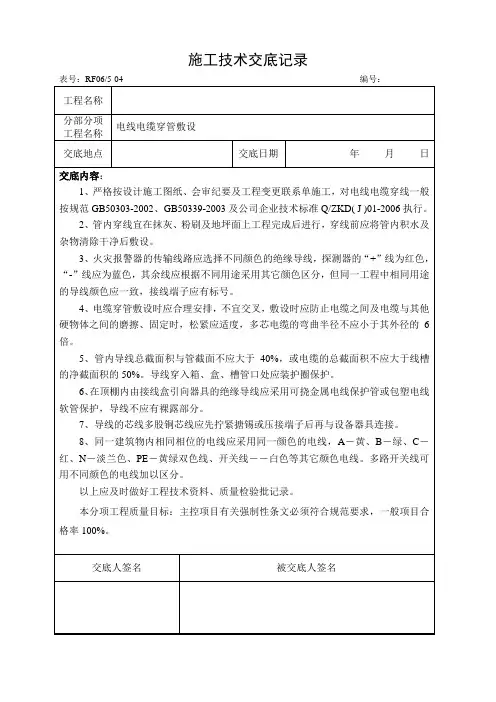 施工技术交底记录

表号：RF06/5 04　　　　　　　　　　　　　　　　　　　　　　　　编号：

| 工程名称 | | | |
|---|---|---|---|
| 分部分项工程名称 | 电线电缆穿管敷设 | | |
| 交底地点 | | 交底日期 | 年　月　日 |

交底内容：

1、严格按设计施工图纸、会审纪要及工程变更联系单施工，对电线电缆穿线一般按规范 GB50303-2002、GB50339-2003 及公司企业技术标准 Q/ZKD( J )01-2006 执行。

2、管内穿线宜在抹灰、粉刷及地坪面上工程完成后进行，穿线前应将管内积水及杂物清除干净后敷设。

3、火灾报警器的传输线路应选择不同颜色的绝缘导线，探测器的“+”线为红色，“-”线应为蓝色，其余线应根据不同用途采用其它颜色区分，但同一工程中相同用途的导线颜色应一致，接线端子应有标号。

4、电缆穿管敷设时应合理安排，不宜交叉，敷设时应防止电缆之间及电缆与其他硬物体之间的磨擦、固定时，松紧应适度，多芯电缆的弯曲半径不应小于其外径的 6 倍。

5、管内导线总截面积与管截面不应大于 40%，或电缆的总截面积不应大于线槽的净截面积的 50%。导线穿入箱、盒、槽管口处应装护圈保护。

6、在顶棚内由接线盒引向器具的绝缘导线应采用可挠金属电线保护管或包塑电线软管保护，导线不应有裸露部分。

7、导线的芯线多股铜芯线应先拧紧搪锡或压接端子后再与设备器具连接。

8、同一建筑物内相同相位的电线应采用同一颜色的电线，A－黄、B－绿、C－红、N－淡兰色、PE－黄绿双色线、开关线－－白色等其它颜色电线。多路开关线可用不同颜色的电线加以区分。

以上应及时做好工程技术资料、质量检验批记录。

本分项工程质量目标：主控项目有关强制性条文必须符合规范要求，一般项目合格率 100%。

| 交底人签名 | 被交底人签名 |
|---|---|
| | |